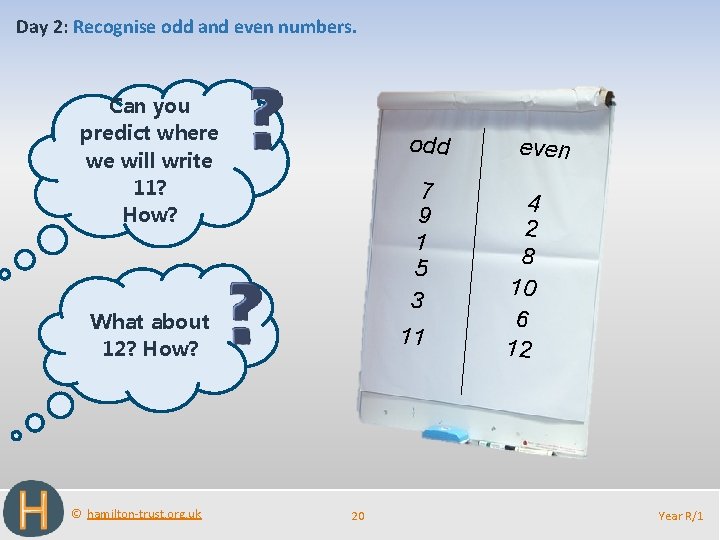 Day 2: Recognise odd and even numbers.

Can you predict where we will write 11? How?

?

What about 12? How?

?

| odd | even |
|---|---|
| 7 | 4 |
| 9 | 2 |
| 1 | 8 |
| 5 | 10 |
| 3 | 6 |
| 11 | 12 |

H

© hamilton-trust.org.uk

20

Year R/1